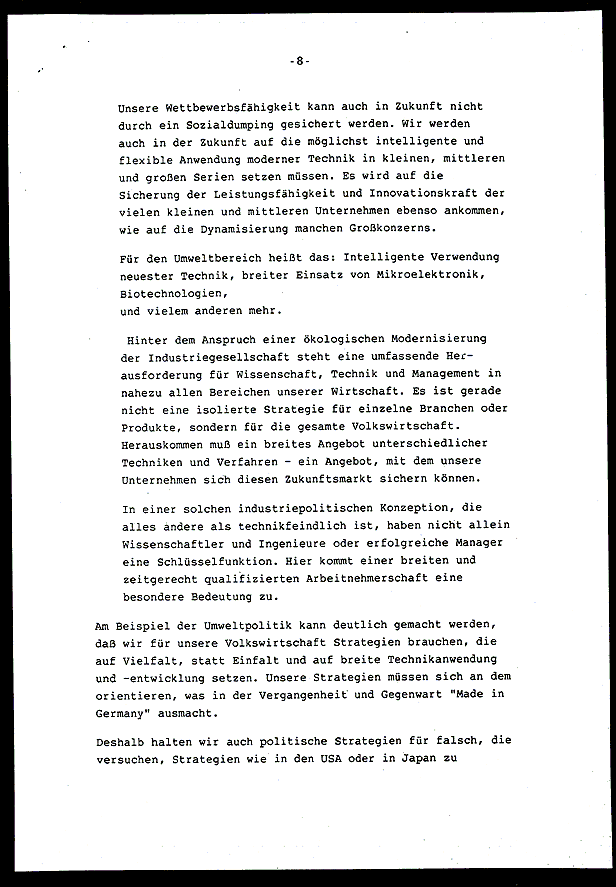 -8-

Unsere Wettbewerbsfähigkeit kann auch in Zukunft nicht durch ein Sozialdumping gesichert werden. Wir werden auch in der Zukunft auf die möglichst intelligente und flexible Anwendung moderner Technik in kleinen, mittleren und großen Serien setzen müssen. Es wird auf die Sicherung der Leistungsfähigkeit und Innovationskraft der vielen kleinen und mittleren Unternehmen ebenso ankommen, wie auf die Dynamisierung manchen Großkonzerns.

Für den Umweltbereich heißt das: Intelligente Verwendung neuester Technik, breiter Einsatz von Mikroelektronik, Biotechnologien,
und vielem anderen mehr.

Hinter dem Anspruch einer ökologischen Modernisierung der Industriegesellschaft steht eine umfassende Herausforderung für Wissenschaft, Technik und Management in nahezu allen Bereichen unserer Wirtschaft. Es ist gerade nicht eine isolierte Strategie für einzelne Branchen oder Produkte, sondern für die gesamte Volkswirtschaft. Herauskommen muß ein breites Angebot unterschiedlicher Techniken und Verfahren - ein Angebot, mit dem unsere Unternehmen sich diesen Zukunftsmarkt sichern können.

In einer solchen industriepolitischen Konzeption, die alles andere als technikfeindlich ist, haben nicht allein Wissenschaftler und Ingenieure oder erfolgreiche Manager eine Schlüsselfunktion. Hier kommt einer breiten und zeitgerecht qualifizierten Arbeitnehmerschaft eine besondere Bedeutung zu.

Am Beispiel der Umweltpolitik kann deutlich gemacht werden, daß wir für unsere Volkswirtschaft Strategien brauchen, die auf Vielfalt, statt Einfalt und auf breite Technikanwendung und -entwicklung setzen. Unsere Strategien müssen sich an dem orientieren, was in der Vergangenheit und Gegenwart "Made in Germany" ausmacht.

Deshalb halten wir auch politische Strategien für falsch, die versuchen, Strategien wie in den USA oder in Japan zu